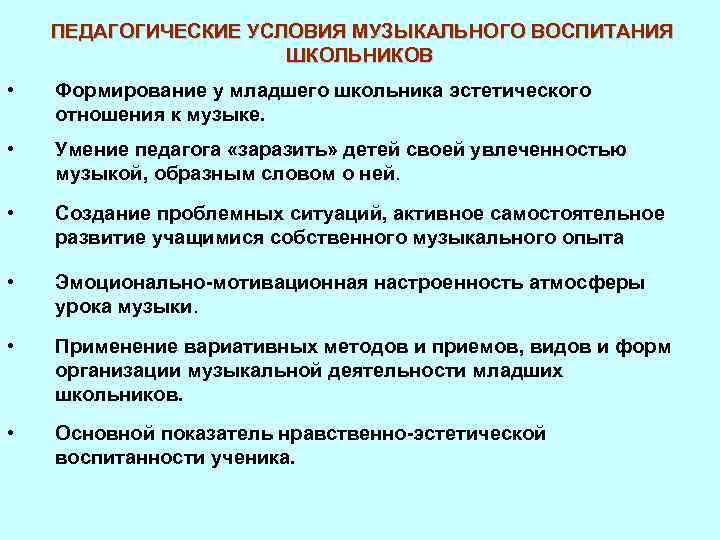 ПЕДАГОГИЧЕСКИЕ УСЛОВИЯ МУЗЫКАЛЬНОГО ВОСПИТАНИЯ ШКОЛЬНИКОВ

• Формирование у младшего школьника эстетического отношения к музыке.

• Умение педагога «заразить» детей своей увлеченностью музыкой, образным словом о ней.

• Создание проблемных ситуаций, активное самостоятельное развитие учащимися собственного музыкального опыта

• Эмоционально-мотивационная настроенность атмосферы урока музыки.

• Применение вариативных методов и приемов, видов и форм организации музыкальной деятельности младших школьников.

• Основной показатель нравственно-эстетической воспитанности ученика.